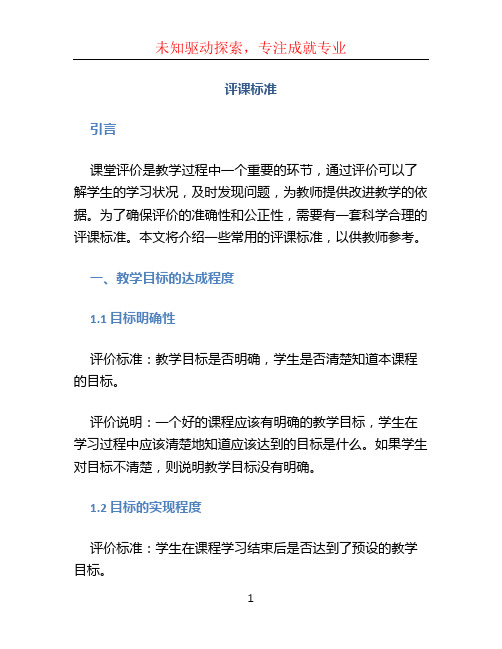 未知驱动探索，专注成就专业

评课标准

引言

课堂评价是教学过程中一个重要的环节，通过评价可以了解学生的学习状况，及时发现问题，为教师提供改进教学的依据。为了确保评价的准确性和公正性，需要有一套科学合理的评课标准。本文将介绍一些常用的评课标准，以供教师参考。

一、教学目标的达成程度

1.1 目标明确性

评价标准：教学目标是否明确，学生是否清楚知道本课程的目标。

评价说明：一个好的课程应该有明确的教学目标，学生在学习过程中应该清楚地知道应该达到的目标是什么。如果学生对目标不清楚，则说明教学目标没有明确。

1.2 目标的实现程度

评价标准：学生在课程学习结束后是否达到了预设的教学目标。

1